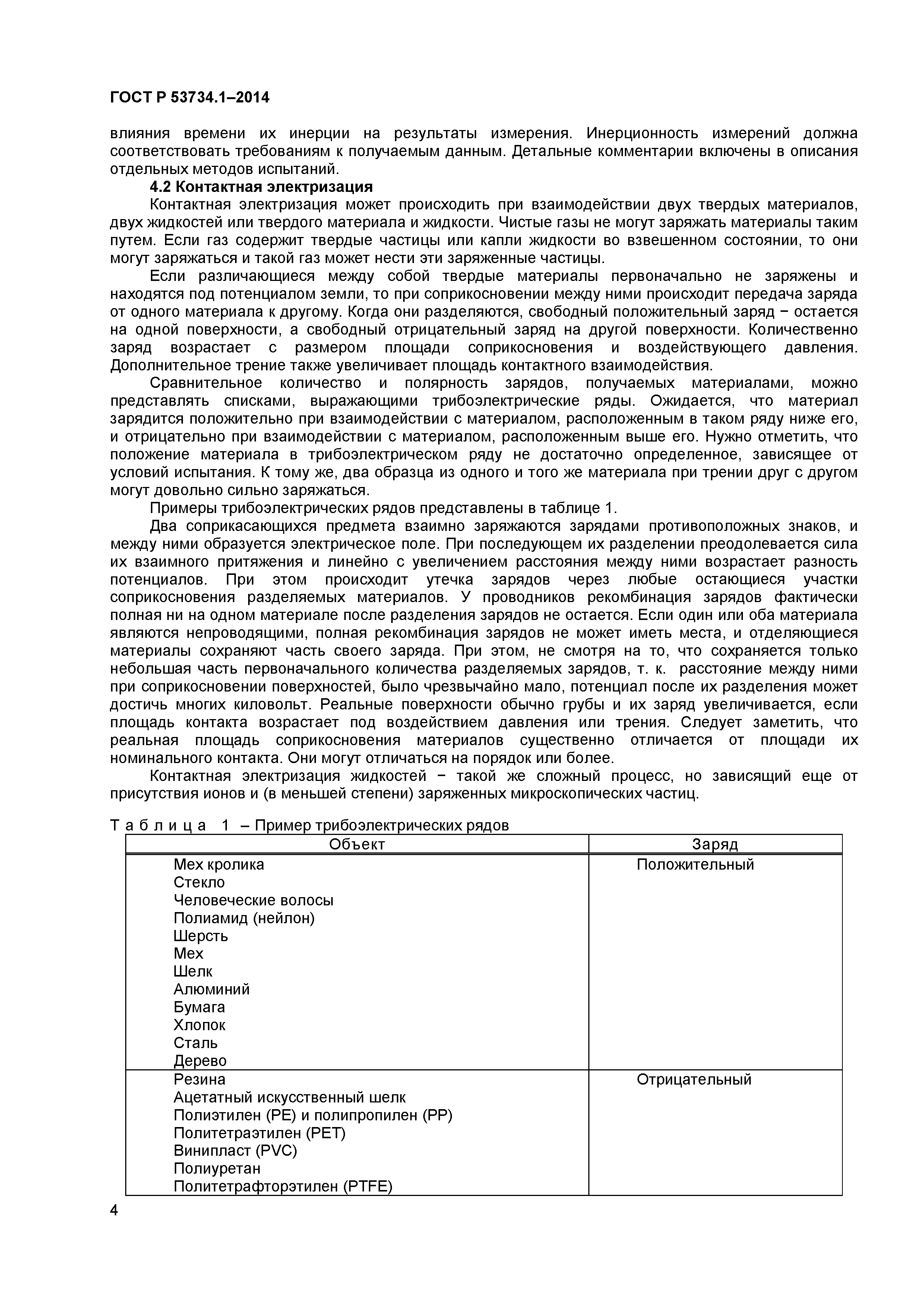 ГОСТ Р 53734.1–2014

влияния времени их инерции на результаты измерения. Инерционность измерений должна соответствовать требованиям к получаемым данным. Детальные комментарии включены в описания отдельных методов испытаний.

4.2 Контактная электризация

Контактная электризация может происходить при взаимодействии двух твердых материалов, двух жидкостей или твердого материала и жидкости. Чистые газы не могут заряжать материалы таким путем. Если газ содержит твердые частицы или капли жидкости во взвешенном состоянии, то они могут заряжаться и такой газ может нести эти заряженные частицы.

Если различающиеся между собой твердые материалы первоначально не заряжены и находятся под потенциалом земли, то при соприкосновении между ними происходит передача заряда от одного материала к другому. Когда они разделяются, свободный положительный заряд − остается на одной поверхности, а свободный отрицательный заряд на другой поверхности. Количественно заряд возрастает с размером площади соприкосновения и воздействующего давления. Дополнительное трение также увеличивает площадь контактного взаимодействия.

Сравнительное количество и полярность зарядов, получаемых материалами, можно представлять списками, выражающими трибоэлектрические ряды. Ожидается, что материал зарядится положительно при взаимодействии с материалом, расположенным в таком ряду ниже его, и отрицательно при взаимодействии с материалом, расположенным выше его. Нужно отметить, что положение материала в трибоэлектрическом ряду не достаточно определенное, зависящее от условий испытания. К тому же, два образца из одного и того же материала при трении друг с другом могут довольно сильно заряжаться.

Примеры трибоэлектрических рядов представлены в таблице 1.

Два соприкасающихся предмета взаимно заряжаются зарядами противоположных знаков, и между ними образуется электрическое поле. При последующем их разделении преодолевается сила их взаимного притяжения и линейно с увеличением расстояния между ними возрастает разность потенциалов. При этом происходит утечка зарядов через любые остающиеся участки соприкосновения разделяемых материалов. У проводников рекомбинация зарядов фактически полная ни на одном материале после разделения зарядов не остается. Если один или оба материала являются непроводящими, полная рекомбинация зарядов не может иметь места, и отделяющиеся материалы сохраняют часть своего заряда. При этом, не смотря на то, что сохраняется только небольшая часть первоначального количества разделяемых зарядов, т. к. расстояние между ними при соприкосновении поверхностей, было чрезвычайно мало, потенциал после их разделения может достичь многих киловольт. Реальные поверхности обычно грубы и их заряд увеличивается, если площадь контакта возрастает под воздействием давления или трения. Следует заметить, что реальная площадь соприкосновения материалов существенно отличается от площади их номинального контакта. Они могут отличаться на порядок или более.

Контактная электризация жидкостей − такой же сложный процесс, но зависящий еще от присутствия ионов и (в меньшей степени) заряженных микроскопических частиц.

Т а б л и ц а 1 – Пример трибоэлектрических рядов

| Объект | Заряд |
|---|---|
| Мех кролика<br>Стекло<br>Человеческие волосы<br>Полиамид (нейлон)<br>Шерсть<br>Мех<br>Шелк<br>Алюминий<br>Бумага<br>Хлопок<br>Сталь<br>Дерево | Положительный |
| Резина<br>Ацетатный искусственный шелк<br>Полиэтилен (PE) и полипропилен (PP)<br>Политетраэтилен (PET)<br>Винипласт (PVC)<br>Полиуретан<br>Политетрафторэтилен (PTFE) | Отрицательный |

4